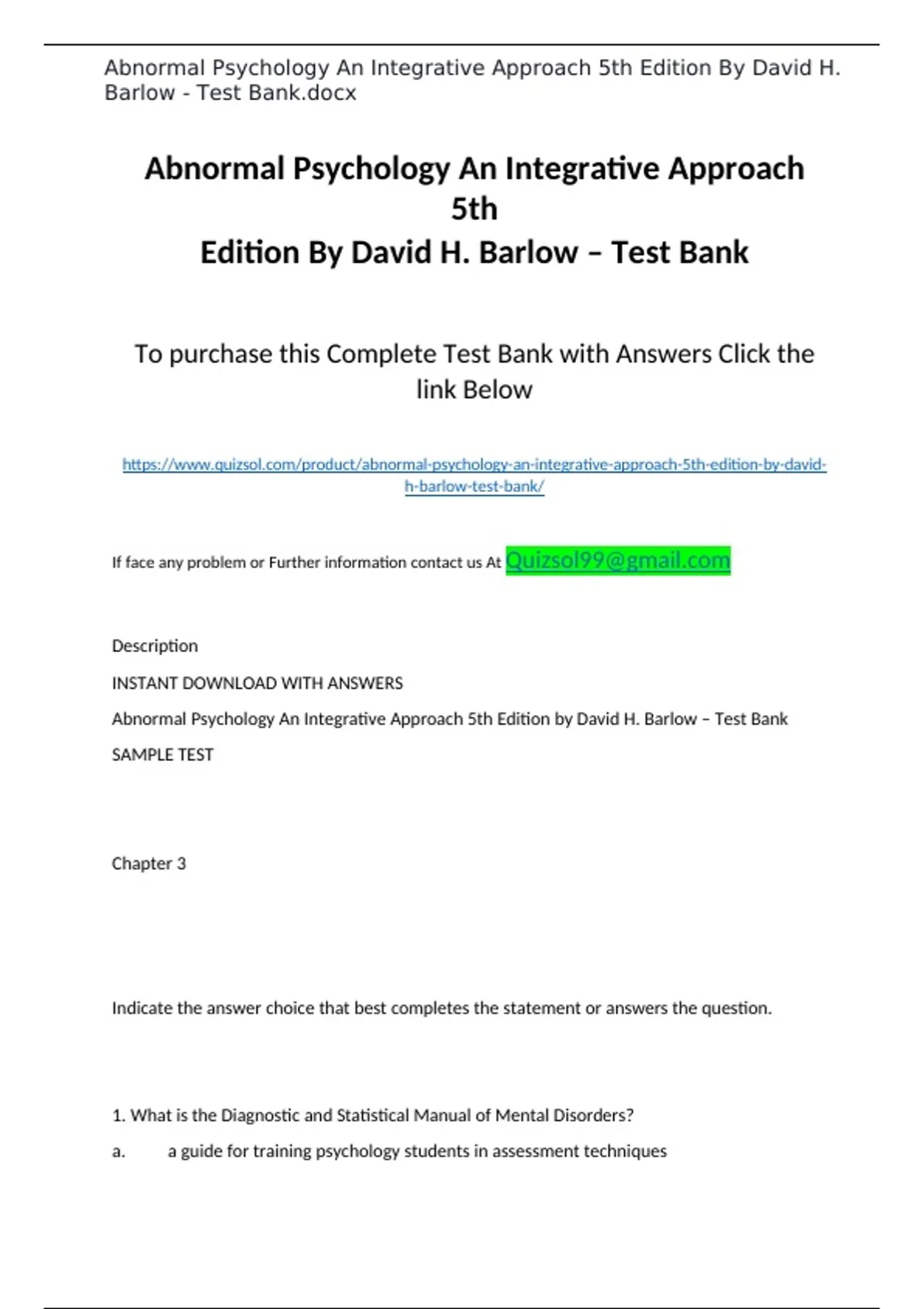 Abnormal Psychology An Integrative Approach 5th Edition By David H. Barlow - Test Bank.docx

Abnormal Psychology An Integrative Approach 5th Edition By David H. Barlow – Test Bank

To purchase this Complete Test Bank with Answers Click the link Below

https://www.quizsol.com/product/abnormal-psychology-an-integrative-approach-5th-edition-by-david-h-barlow-test-bank/

If face any problem or Further information contact us At Quizsol99@gmail.com

Description

INSTANT DOWNLOAD WITH ANSWERS

Abnormal Psychology An Integrative Approach 5th Edition by David H. Barlow – Test Bank

SAMPLE TEST

Chapter 3

Indicate the answer choice that best completes the statement or answers the question.

1. What is the Diagnostic and Statistical Manual of Mental Disorders?

a. a guide for training psychology students in assessment techniques